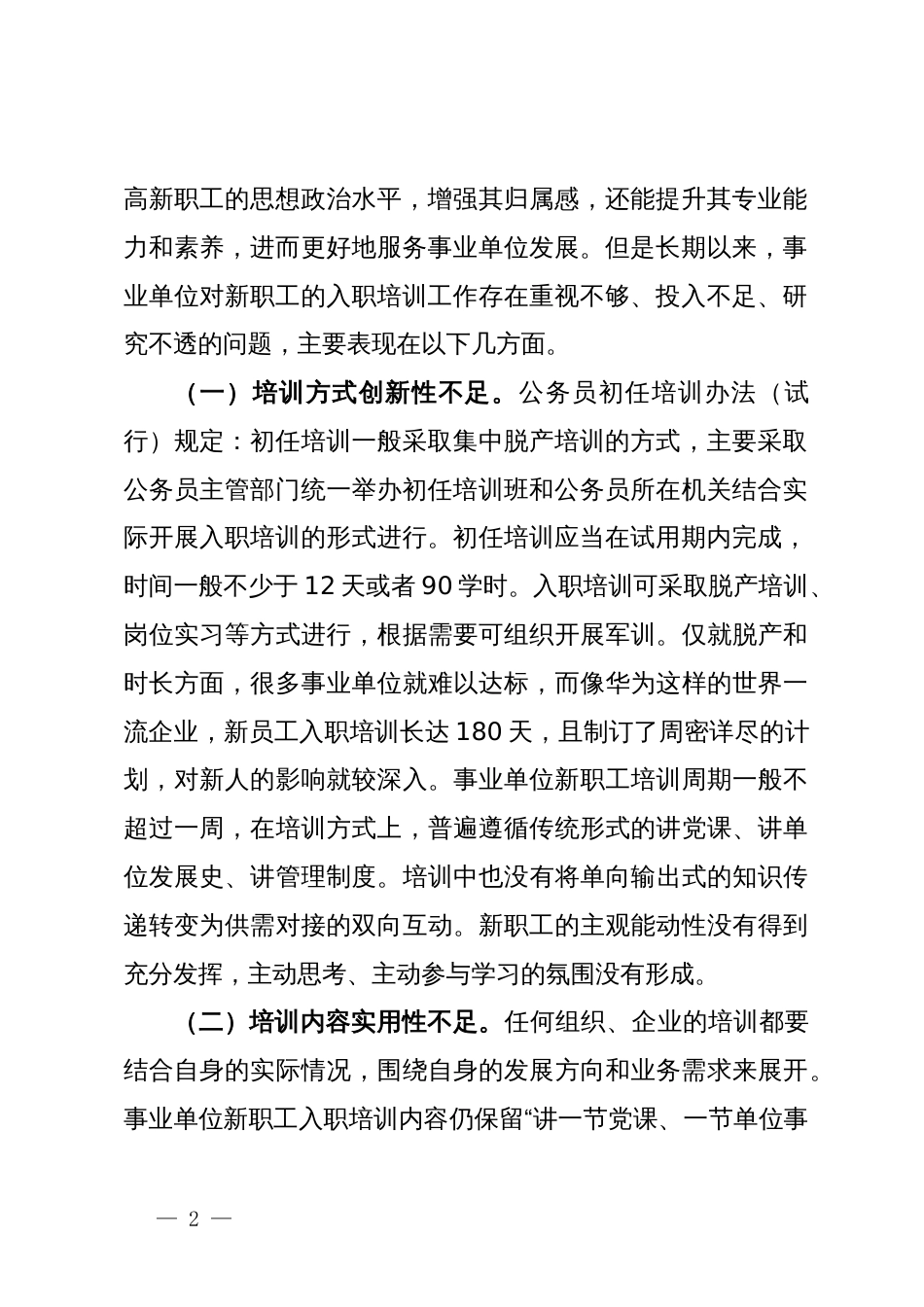 高新职工的思想政治水平，增强其归属感，还能提升其专业能力和素养，进而更好地服务事业单位发展。但是长期以来，事业单位对新职工的入职培训工作存在重视不够、投入不足、研究不透的问题，主要表现在以下几方面。

（一）培训方式创新性不足。公务员初任培训办法（试行）规定：初任培训一般采取集中脱产培训的方式，主要采取公务员主管部门统一举办初任培训班和公务员所在机关结合实际开展入职培训的形式进行。初任培训应当在试用期内完成，时间一般不少于 12 天或者 90 学时。入职培训可采取脱产培训、岗位实习等方式进行，根据需要可组织开展军训。仅就脱产和时长方面，很多事业单位就难以达标，而像华为这样的世界一流企业，新员工入职培训长达 180 天，且制订了周密详尽的计划，对新人的影响就较深入。事业单位新职工培训周期一般不超过一周，在培训方式上，普遍遵循传统形式的讲党课、讲单位发展史、讲管理制度。培训中也没有将单向输出式的知识传递转变为供需对接的双向互动。新职工的主观能动性没有得到充分发挥，主动思考、主动参与学习的氛围没有形成。

（二）培训内容实用性不足。任何组织、企业的培训都要结合自身的实际情况，围绕自身的发展方向和业务需求来展开。事业单位新职工入职培训内容仍保留“讲一节党课、一节单位事

— 2 —